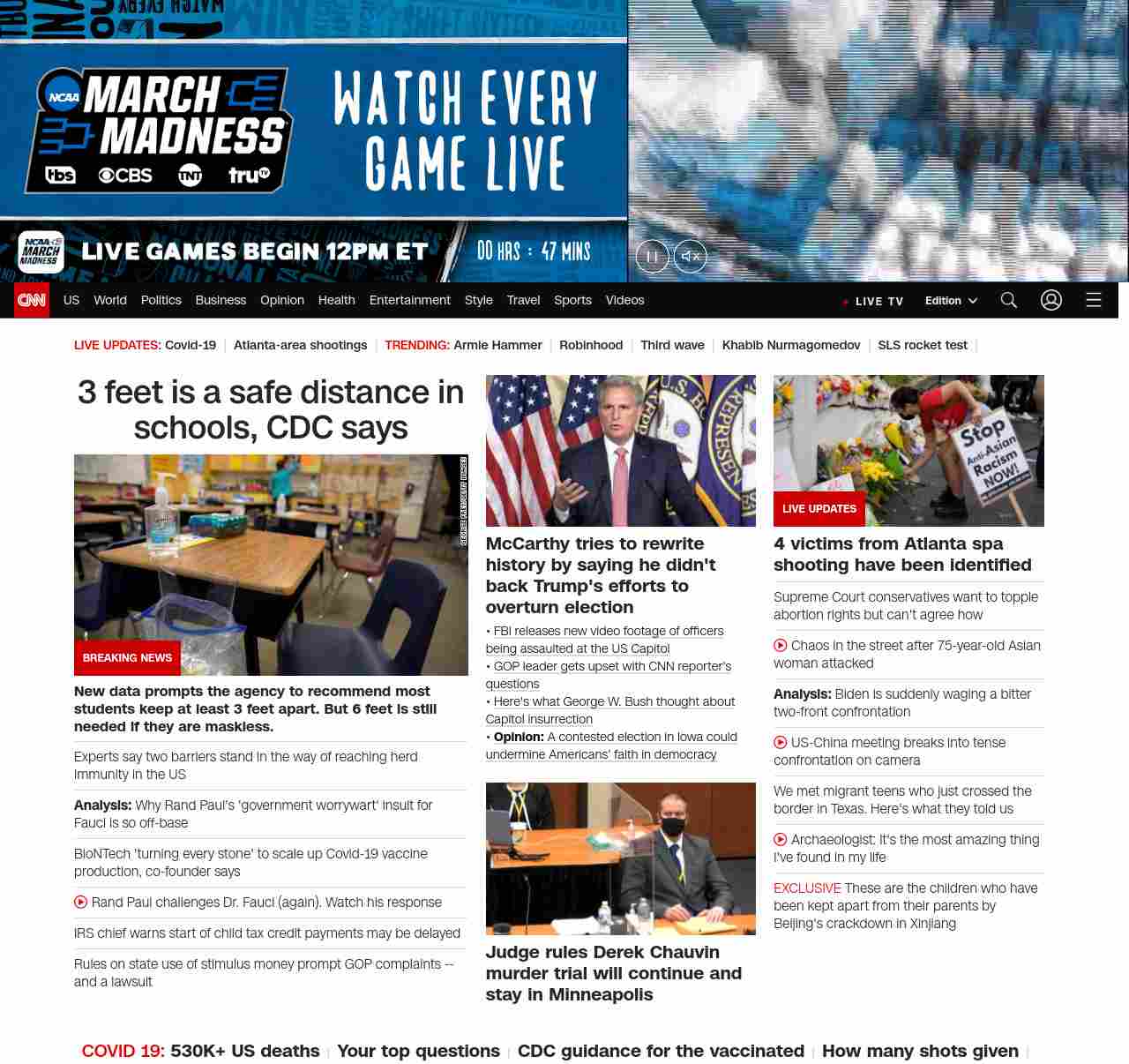 NCAA MARCH MADNESS
tbs CBS TNT truTV

WATCH EVERY GAME LIVE

NCAA MARCH MADNESS LIVE GAMES BEGIN 12PM ET 00 HRS : 47 MINS

CNN US World Politics Business Opinion Health Entertainment Style Travel Sports Videos LIVE TV Edition

LIVE UPDATES: Covid-19 | Atlanta-area shootings | TRENDING: Armie Hammer | Robinhood | Third wave | Khabib Nurmagomedov | SLS rocket test |

3 feet is a safe distance in schools, CDC says

GEORGE FREY/GETTY IMAGES

BREAKING NEWS

New data prompts the agency to recommend most students keep at least 3 feet apart. But 6 feet is still needed if they are maskless.

Experts say two barriers stand in the way of reaching herd immunity in the US

Analysis: Why Rand Paul's 'government worrywart' insult for Fauci is so off-base

BioNTech 'turning every stone' to scale up Covid-19 vaccine production, co-founder says

Rand Paul challenges Dr. Fauci (again). Watch his response

IRS chief warns start of child tax credit payments may be delayed

Rules on state use of stimulus money prompt GOP complaints -- and a lawsuit

McCarthy tries to rewrite history by saying he didn't back Trump's efforts to overturn election

• FBI releases new video footage of officers being assaulted at the US Capitol
• GOP leader gets upset with CNN reporter's questions
• Here's what George W. Bush thought about Capitol insurrection
• Opinion: A contested election in Iowa could undermine Americans' faith in democracy

Judge rules Derek Chauvin murder trial will continue and stay in Minneapolis

Stop Anti-Asian Racism NOW!

LIVE UPDATES

4 victims from Atlanta spa shooting have been identified

Supreme Court conservatives want to topple abortion rights but can't agree how

Chaos in the street after 75-year-old Asian woman attacked

Analysis: Biden is suddenly waging a bitter two-front confrontation

US-China meeting breaks into tense confrontation on camera

We met migrant teens who just crossed the border in Texas. Here's what they told us

Archaeologist: It's the most amazing thing I've found in my life

EXCLUSIVE These are the children who have been kept apart from their parents by Beijing's crackdown in Xinjiang

COVID 19: 530K+ US deaths | Your top questions | CDC guidance for the vaccinated | How many shots given |